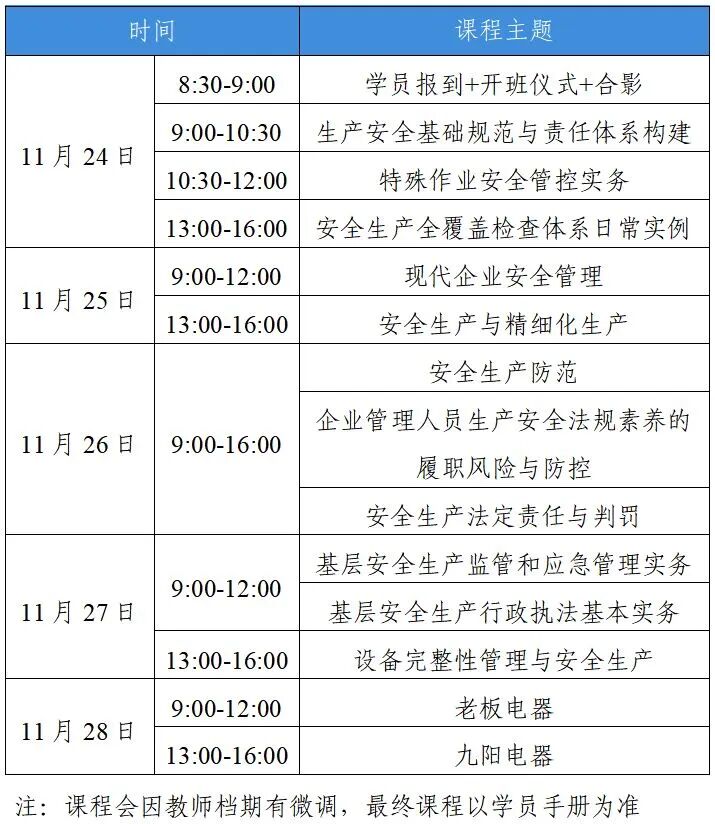 | 时间 | | 课程主题 |
|---|---|---|
| 11月24日 | 8:30-9:00 | 学员报到+开班仪式+合影 |
| | 9:00-10:30 | 生产安全基础规范与责任体系构建 |
| | 10:30-12:00 | 特殊作业安全管控实务 |
| | 13:00-16:00 | 安全生产全覆盖检查体系日常实例 |
| 11月25日 | 9:00-12:00 | 现代企业安全管理 |
| | 13:00-16:00 | 安全生产与精细化生产 |
| 11月26日 | 9:00-16:00 | 安全生产防范 |
| | | 企业管理人员生产安全法规素养的履职风险与防控 |
| | | 安全生产法定责任与判罚 |
| 11月27日 | 9:00-12:00 | 基层安全生产监管和应急管理实务 |
| | | 基层安全生产行政执法基本实务 |
| | 13:00-16:00 | 设备完整性管理与安全生产 |
| 11月28日 | 9:00-12:00 | 老板电器 |
| | 13:00-16:00 | 九阳电器 |

注：课程会因教师档期有微调，最终课程以学员手册为准